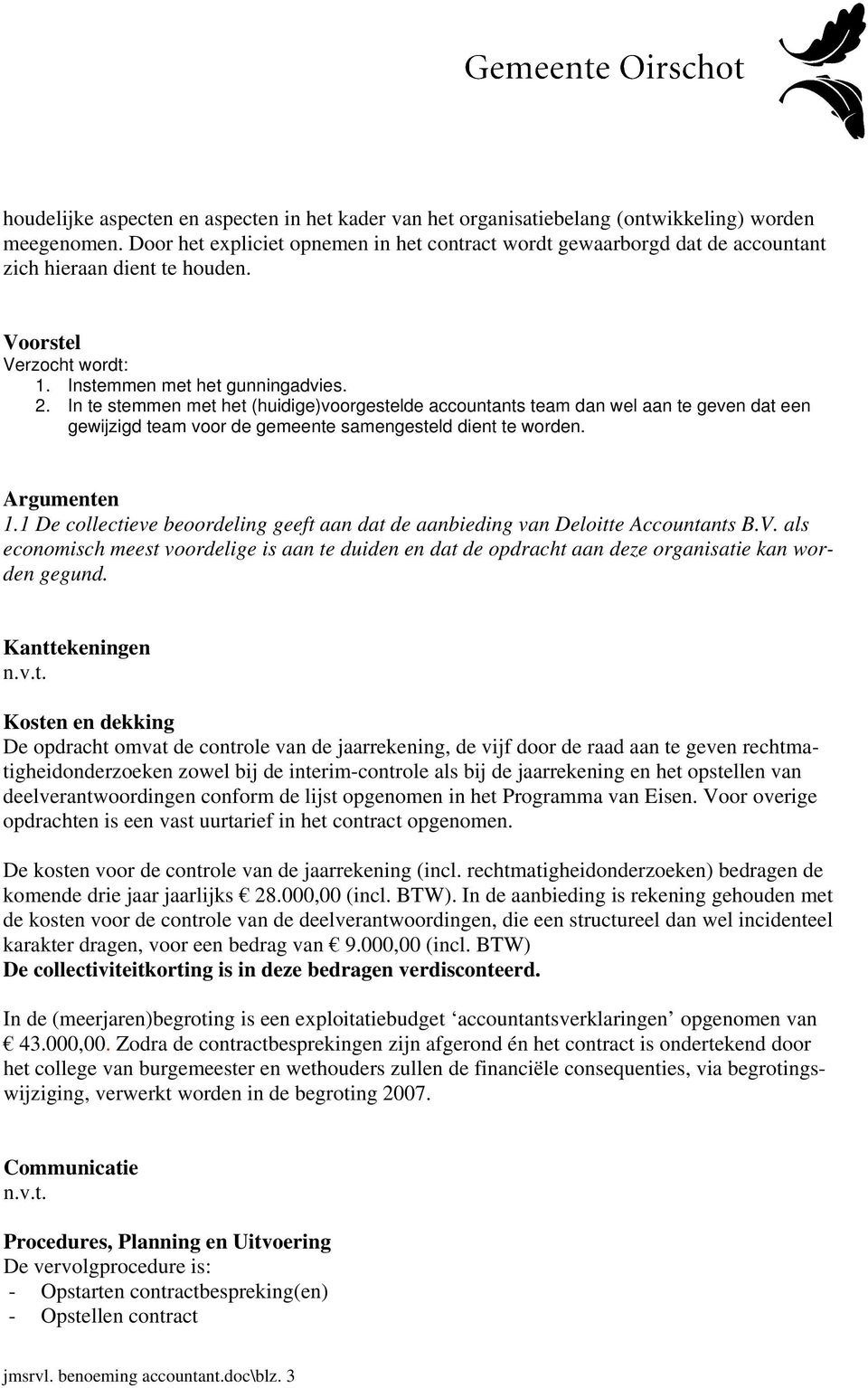 Gemeente Oirschot

houdelijke aspecten en aspecten in het kader van het organisatiebelang (ontwikkeling) worden meegenomen. Door het expliciet opnemen in het contract wordt gewaarborgd dat de accountant zich hieraan dient te houden.

Voorstel
Verzocht wordt:
1. Instemmen met het gunningadvies.
2. In te stemmen met het (huidige)voorgestelde accountants team dan wel aan te geven dat een gewijzigd team voor de gemeente samengesteld dient te worden.

Argumenten
1.1 De collectieve beoordeling geeft aan dat de aanbieding van Deloitte Accountants B.V. als economisch meest voordelige is aan te duiden en dat de opdracht aan deze organisatie kan worden gegund.

Kanttekeningen
n.v.t.

Kosten en dekking
De opdracht omvat de controle van de jaarrekening, de vijf door de raad aan te geven rechtmatigheidonderzoeken zowel bij de interim-controle als bij de jaarrekening en het opstellen van deelverantwoordingen conform de lijst opgenomen in het Programma van Eisen. Voor overige opdrachten is een vast uurtarief in het contract opgenomen.

De kosten voor de controle van de jaarrekening (incl. rechtmatigheidonderzoeken) bedragen de komende drie jaar jaarlijks € 28.000,00 (incl. BTW). In de aanbieding is rekening gehouden met de kosten voor de controle van de deelverantwoordingen, die een structureel dan wel incidenteel karakter dragen, voor een bedrag van € 9.000,00 (incl. BTW)
De collectiviteitkorting is in deze bedragen verdisconteerd.

In de (meerjaren)begroting is een exploitatiebudget ‘accountantsverklaringen’ opgenomen van € 43.000,00. Zodra de contractbesprekingen zijn afgerond én het contract is ondertekend door het college van burgemeester en wethouders zullen de financiële consequenties, via begrotingswijziging, verwerkt worden in de begroting 2007.

Communicatie
n.v.t.

Procedures, Planning en Uitvoering
De vervolgprocedure is:
- Opstarten contractbespreking(en)
- Opstellen contract

jmsrvl. benoeming accountant.doc\blz. 3